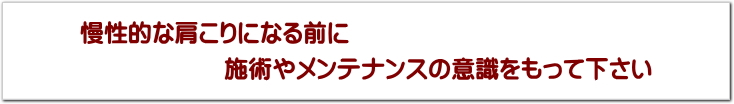 慢性的な肩こりになる前に

施術やメンテナンスの意識をもって下さい